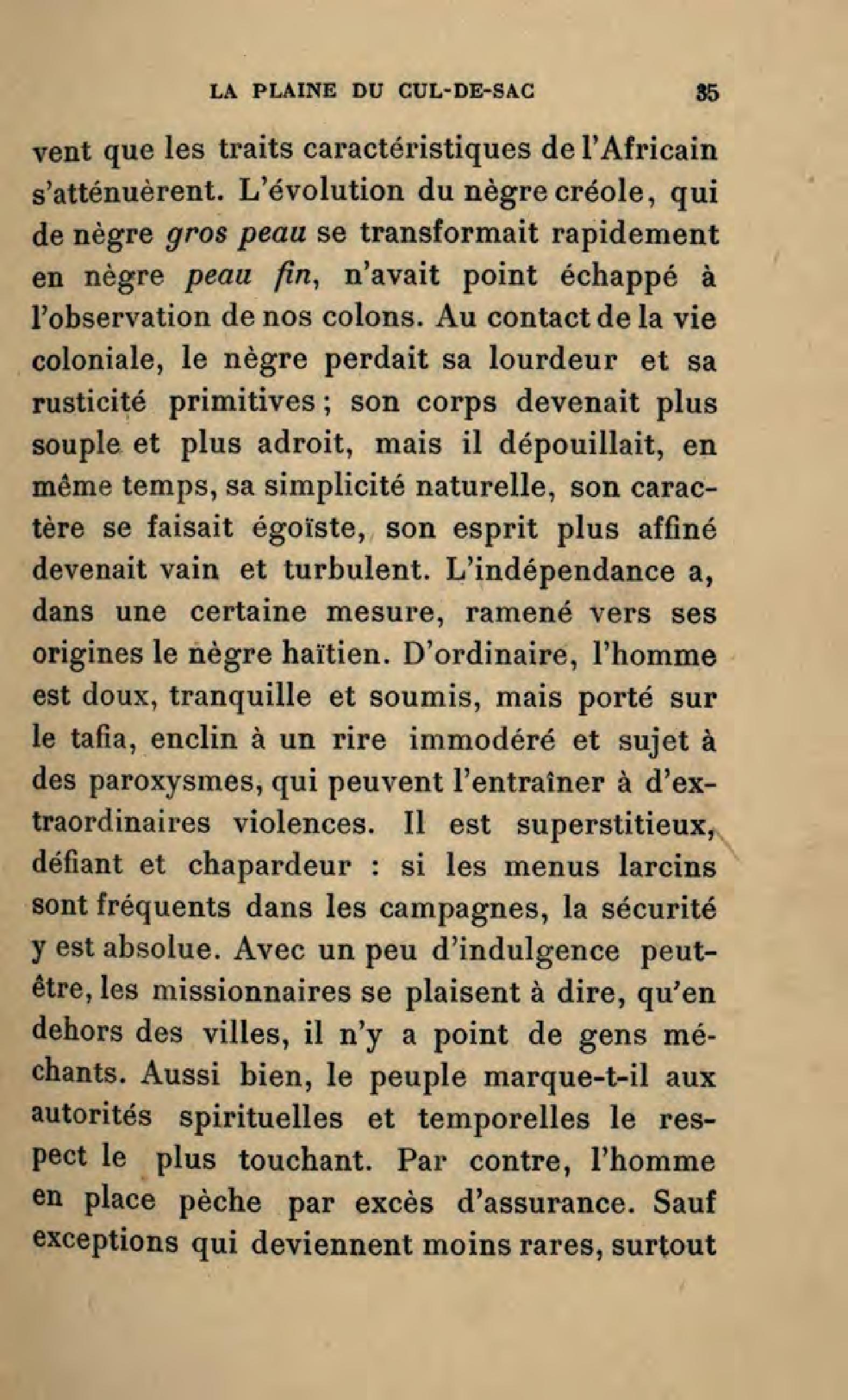 LA PLAINE DU CUL-DE-SAC 35

vent que les traits caractéristiques de l'Africain s'atténuèrent. L'évolution du nègre créole, qui de nègre gros peau se transformait rapidement en nègre peau fin, n'avait point échappé à l'observation de nos colons. Au contact de la vie coloniale, le nègre perdait sa lourdeur et sa rusticité primitives ; son corps devenait plus souple et plus adroit, mais il dépouillait, en même temps, sa simplicité naturelle, son caractère se faisait égoïste, son esprit plus affiné devenait vain et turbulent. L'indépendance a, dans une certaine mesure, ramené vers ses origines le nègre haïtien. D'ordinaire, l'homme est doux, tranquille et soumis, mais porté sur le tafia, enclin à un rire immodéré et sujet à des paroxysmes, qui peuvent l'entraîner à d'extraordinaires violences. Il est superstitieux, défiant et chapardeur : si les menus larcins sont fréquents dans les campagnes, la sécurité y est absolue. Avec un peu d'indulgence peut-être, les missionnaires se plaisent à dire, qu'en dehors des villes, il n'y a point de gens méchants. Aussi bien, le peuple marque-t-il aux autorités spirituelles et temporelles le respect le plus touchant. Par contre, l'homme en place pèche par excès d'assurance. Sauf exceptions qui deviennent moins rares, surtout